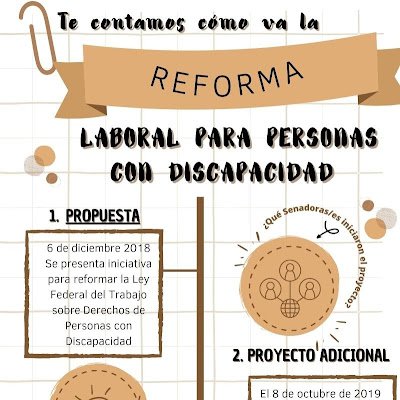 Te contamos cómo va la

REFORMA

LABORAL PARA PERSONAS CON DISCAPACIDAD

1. PROPUESTA

6 de diciembre 2018 Se presenta iniciativa para reformar la Ley Federal del Trabajo sobre Derechos de Personas con Discapacidad

¿Qué Senadoras/es iniciaron el proyecto?

2. PROYECTO ADICIONAL

El 8 de octubre de 2019